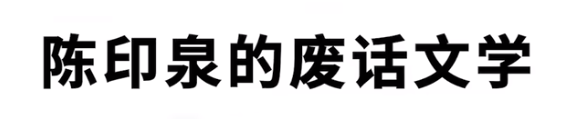 陈印泉的废话文学